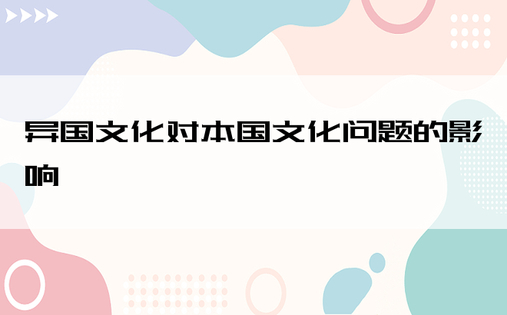 异国文化对本国文化问题的影响